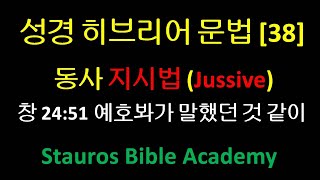 성경 히브리어 문법 [38]

동사 지시법 (Jussive)

창 24:51 예호봐가 말했던 것 같이

Stauros Bible Academy